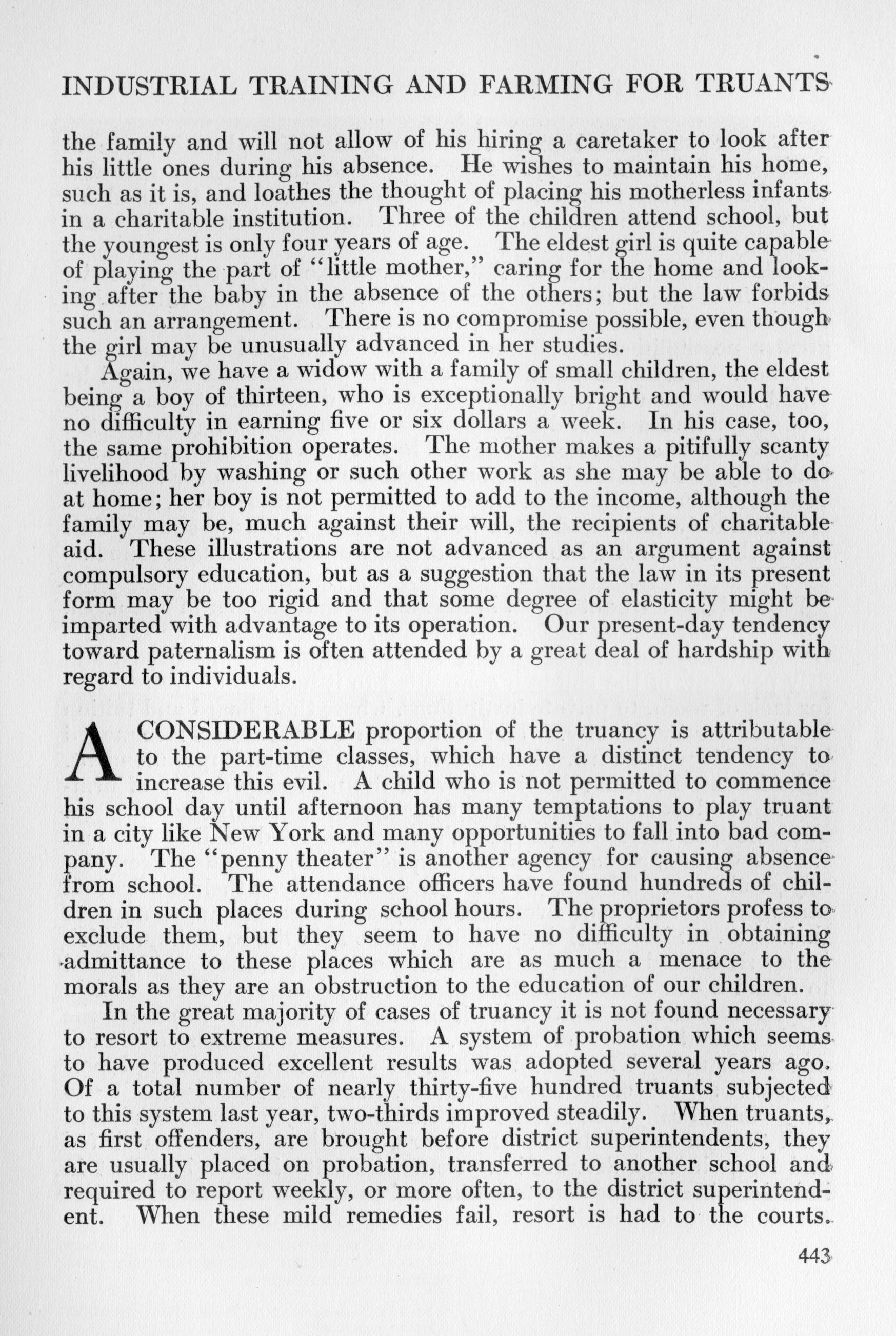 INDUSTRIAL TRAINING AND FARMING FOR TRUANTS

the family and will not allow of his hiring a caretaker to look after his little ones during his absence. He wishes to maintain his home, such as it is, and loathes the thought of placing his motherless infants in a charitable institution. Three of the children attend school, but the youngest is only four years of age. The eldest girl is quite capable of playing the part of "little mother," caring for the home and looking after the baby in the absence of the others; but the law forbids such an arrangement. There is no compromise possible, even though the girl may be unusually advanced in her studies.

Again, we have a widow with a family of small children, the eldest being a boy of thirteen, who is exceptionally bright and would have no difficulty in earning five or six dollars a week. In his case, too, the same prohibition operates. The mother makes a pitifully scanty livelihood by washing or such other work as she may be able to do at home; her boy is not permitted to add to the income, although the family may be, much against their will, the recipients of charitable aid. These illustrations are not advanced as an argument against compulsory education, but as a suggestion that the law in its present form may be too rigid and that some degree of elasticity might be imparted with advantage to its operation. Our present-day tendency toward paternalism is often attended by a great deal of hardship with regard to individuals.

A CONSIDERABLE proportion of the truancy is attributable to the part-time classes, which have a distinct tendency to increase this evil. A child who is not permitted to commence his school day until afternoon has many temptations to play truant in a city like New York and many opportunities to fall into bad company. The "penny theater" is another agency for causing absence from school. The attendance officers have found hundreds of children in such places during school hours. The proprietors profess to exclude them, but they seem to have no difficulty in obtaining admittance to these places which are as much a menace to the morals as they are an obstruction to the education of our children.

In the great majority of cases of truancy it is not found necessary to resort to extreme measures. A system of probation which seems to have produced excellent results was adopted several years ago. Of a total number of nearly thirty-five hundred truants subjected to this system last year, two-thirds improved steadily. When truants, as first offenders, are brought before district superintendents, they are usually placed on probation, transferred to another school and required to report weekly, or more often, to the district superintendent. When these mild remedies fail, resort is had to the courts.

443